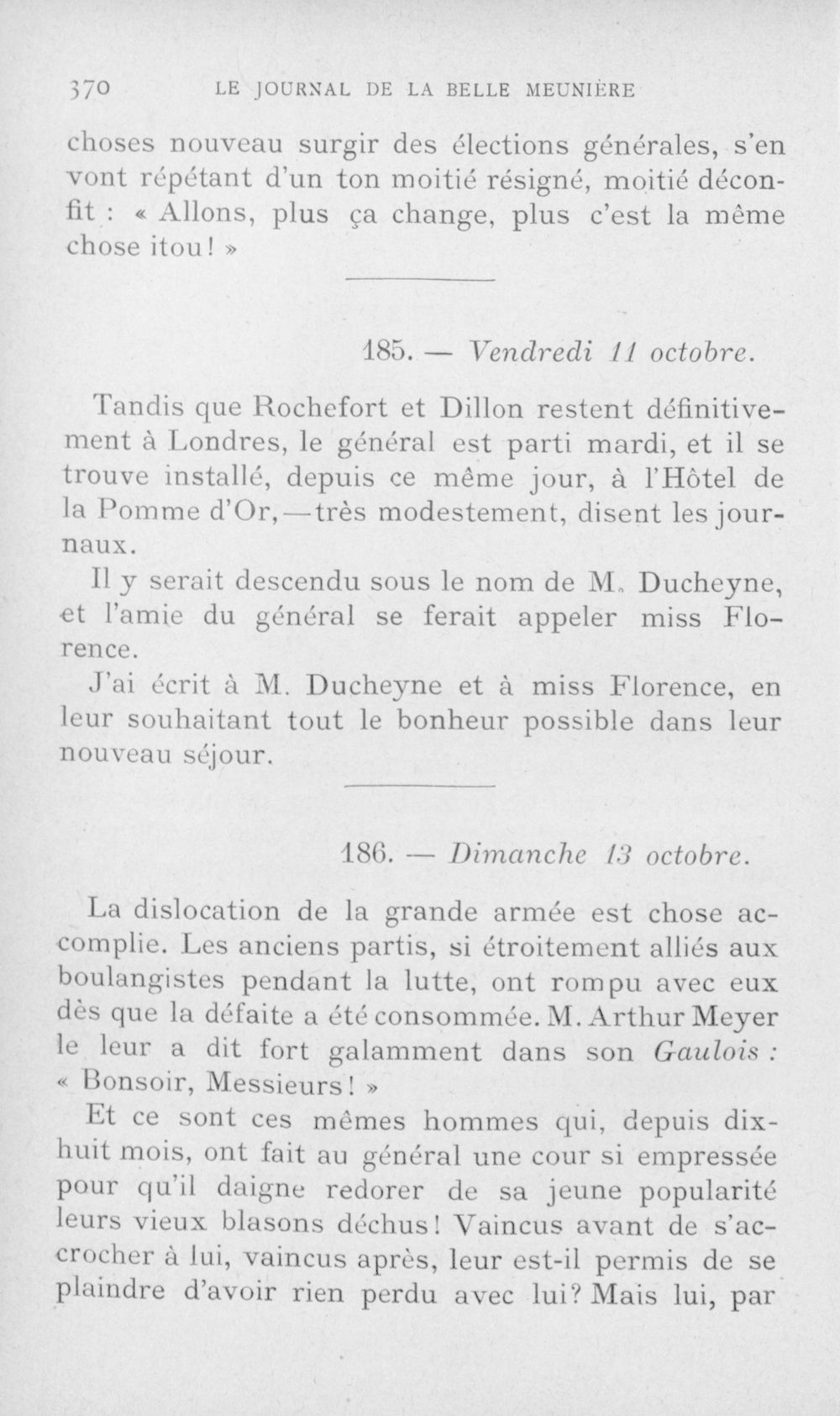 370 LE JOURNAL DE LA BELLE MEUNIÈRE

choses nouveau surgir des élections générales, s'en vont répétant d'un ton moitié résigné, moitié déconfit : « Allons, plus ça change, plus c'est la même chose itou ! »

185. — Vendredi 11 octobre.

Tandis que Rochefort et Dillon restent définitivement à Londres, le général est parti mardi, et il se trouve installé, depuis ce même jour, à l'Hôtel de la Pomme d'Or, — très modestement, disent les journaux.

Il y serait descendu sous le nom de M. Ducheyne, et l'amie du général se ferait appeler miss Florence.

J'ai écrit à M. Ducheyne et à miss Florence, en leur souhaitant tout le bonheur possible dans leur nouveau séjour.

186. — Dimanche 13 octobre.

La dislocation de la grande armée est chose accomplie. Les anciens partis, si étroitement alliés aux boulangistes pendant la lutte, ont rompu avec eux dès que la défaite a été consommée. M. Arthur Meyer le leur a dit fort galamment dans son Gaulois : « Bonsoir, Messieurs ! »

Et ce sont ces mêmes hommes qui, depuis dix-huit mois, ont fait au général une cour si empressée pour qu'il daigne redorer de sa jeune popularité leurs vieux blasons déchus ! Vaincus avant de s'accrocher à lui, vaincus après, leur est-il permis de se plaindre d'avoir rien perdu avec lui ? Mais lui, par